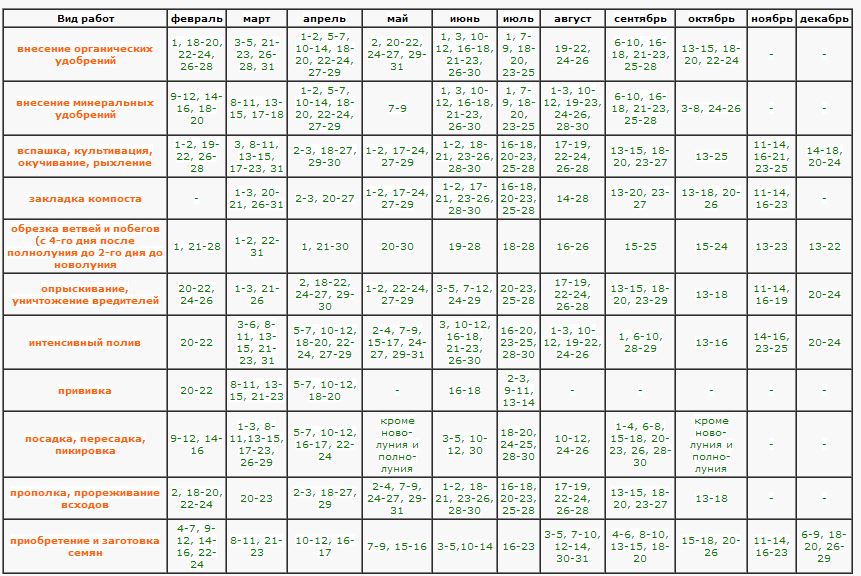 | Вид работ | февраль | март | апрель | май | июнь | июль | август | сентябрь | октябрь | ноябрь | декабрь |
|---|---|---|---|---|---|---|---|---|---|---|---|
| внесение органических удобрений | 1, 18-20, 22-24, 26-28 | 3-5, 21-23, 26-28, 31 | 1-2, 5-7, 10-14, 18-20, 22-24, 27-29 | 2, 20-22, 24-27, 29-31 | 1, 3, 10-12, 16-18, 21-23, 26-30 | 1, 7-9, 18-20, 23-25 | 19-22, 24-26 | 6-10, 16-18, 21-23, 25-28 | 13-15, 18-20, 22-24 | - | - |
| внесение минеральных удобрений | 9-12, 14-16, 18-20 | 8-11, 13-15, 17-18 | 1-2, 5-7, 10-14, 18-20, 22-24, 27-29 | 7-9 | 1, 3, 10-12, 16-18, 21-23, 26-30 | 1, 7-9, 18-20, 23-25 | 1-3, 10-12, 19-23, 24-26, 28-30 | 6-10, 16-18, 21-23, 25-28 | 3-8, 24-26 | - | - |
| вспашка, культивация, окучивание, рыхление | 1-2, 19-22, 26-28 | 3, 8-11, 13-15, 17-23, 31 | 2-3, 18-27, 29-30 | 1-2, 17-24, 27-29 | 1-2, 18-21, 23-26, 28-30 | 16-18, 20-23, 25-28 | 17-19, 22-24, 26-28 | 13-15, 18-20, 23-27 | 13-25 | 11-14, 16-21, 23-25 | 14-18, 20-24 |
| закладка компоста | - | 1-3, 20-21, 26-31 | 2-3, 20-27 | 1-2, 17-24, 27-29 | 1-2, 17-21, 23-26, 28-30 | 16-18, 20-23, 25-28 | 14-28 | 13-20, 23-27 | 13-18, 20-26 | 11-14, 16-23 | - |
| обрезка ветвей и побегов (с 4-го дня после полнолуния до 2-го дня до новолуния | 1, 21-28 | 1-2, 22-31 | 1, 21-30 | 20-30 | 19-28 | 18-28 | 16-26 | 15-25 | 15-24 | 13-23 | 13-22 |
| опрыскивание, уничтожение вредителей | 20-22, 24-26 | 1-3, 21-26 | 2, 18-22, 24-27, 29-30 | 1-2, 22-24, 27-29 | 3-5, 7-12, 24-29 | 20-23, 25-28 | 17-19, 22-24, 26-28 | 13-15, 18-20, 23-29 | 13-18 | 11-14, 16-19 | 20-24 |
| интенсивный полив | 20-22 | 3-6, 8-11, 13-15, 21-23, 31 | 5-7, 10-12, 18-20, 22-24, 27-29 | 2-4, 7-9, 15-17, 24-27, 29-31 | 3, 10-12, 16-18, 21-23, 26-30 | 16-20, 23-25, 28-30 | 1-3, 10-12, 19-22, 24-26 | 1, 6-10, 28-29 | 13-16 | 14-16, 23-25 | 20-24 |
| прививка | 20-22 | 8-11, 13-15, 21-23 | 5-7, 10-12, 18-20 | - | 16-18 | 2-3, 9-11, 13-14 | - | - | - | - | - |
| посадка, пересадка, пикировка | 9-12, 14-16 | 1-3, 8-11,13-15, 17-23, 26-29 | 5-7, 10-12, 16-17, 22-24 | кроме новолуния и полнолуния | 3-5, 10-12, 30 | 18-20, 24-25, 28-30 | 10-12, 24-26 | 1-4, 6-8, 15-18, 20-23, 26, 28-30 | кроме новолуния и полнолуния | - | - |
| прополка, прореживание всходов | 2, 18-20, 22-24 | 20-23 | 2-3, 18-27, 29 | 2-4, 7-9, 24-27, 29-31 | 1-2, 18-21, 23-26, 28-30 | 16-18, 20-23, 25-28 | 17-19, 22-24, 26-28 | 13-15, 18-20, 23-27 | 13-18 | - | - |
| приобретение и заготовка семян | 4-7, 9-12, 14-16, 22-24 | 8-11, 21-23 | 10-12, 16-17 | 7-9, 15-16 | 3-5,10-14 | 16-23 | 3-5, 7-10, 12-14, 30-31 | 4-6, 8-10, 13-15, 18-20 | 15-18, 20-26 | 11-14, 16-23 | 6-9, 18-20, 26-29 |